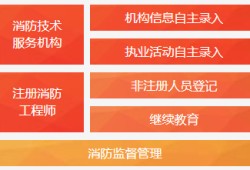 消防技术服务机构

机构信息自主录入

执业活动自主录入

注册消防工程师

非注册人员登记

继续教育

消防监督管理